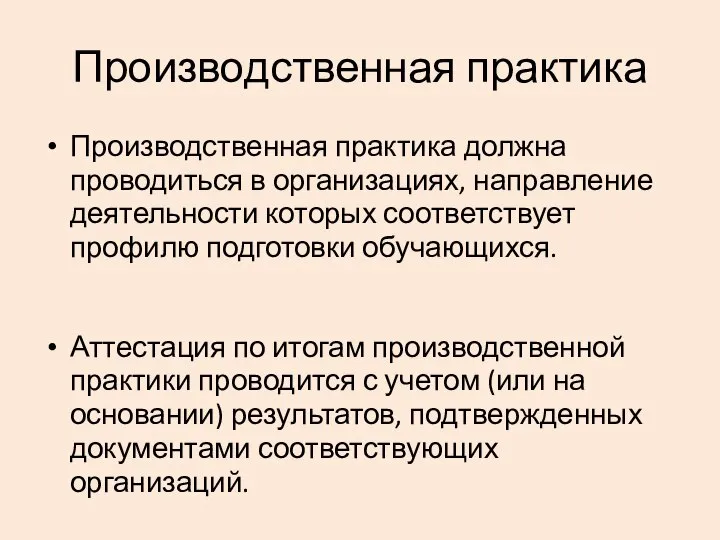 Производственная практика

• Производственная практика должна проводиться в организациях, направление деятельности которых соответствует профилю подготовки обучающихся.

• Аттестация по итогам производственной практики проводится с учетом (или на основании) результатов, подтвержденных документами соответствующих организаций.